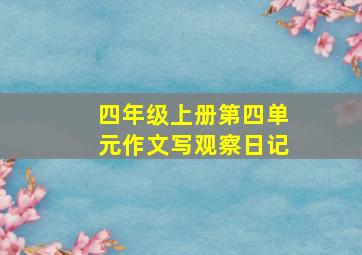 四年级上册第四单元作文写观察日记